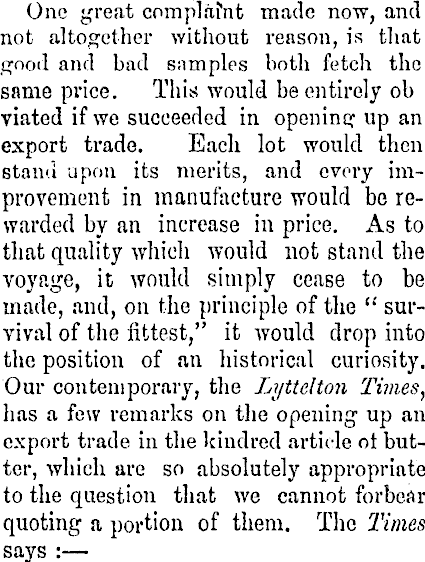 One great complaint made now, and not altogether without reason, is that good and bad samples both fetch the same price. This would be entirely ob viated if we succeeded in opening up an export trade. Each lot would then stand upon its merits, and every improvement in manufacture would be rewarded by an increase in price. As to that quality which would not stand the voyage, it would simply cease to be made, and, on the principle of the "survival of the fittest," it would drop into the position of an historical curiosity. Our contemporary, the Lyttelton Times, has a few remarks on the opening up an export trade in the kindred article ot butter, which are so absolutely appropriate to the question that we cannot forbear quoting a portion of them. The Times says :—